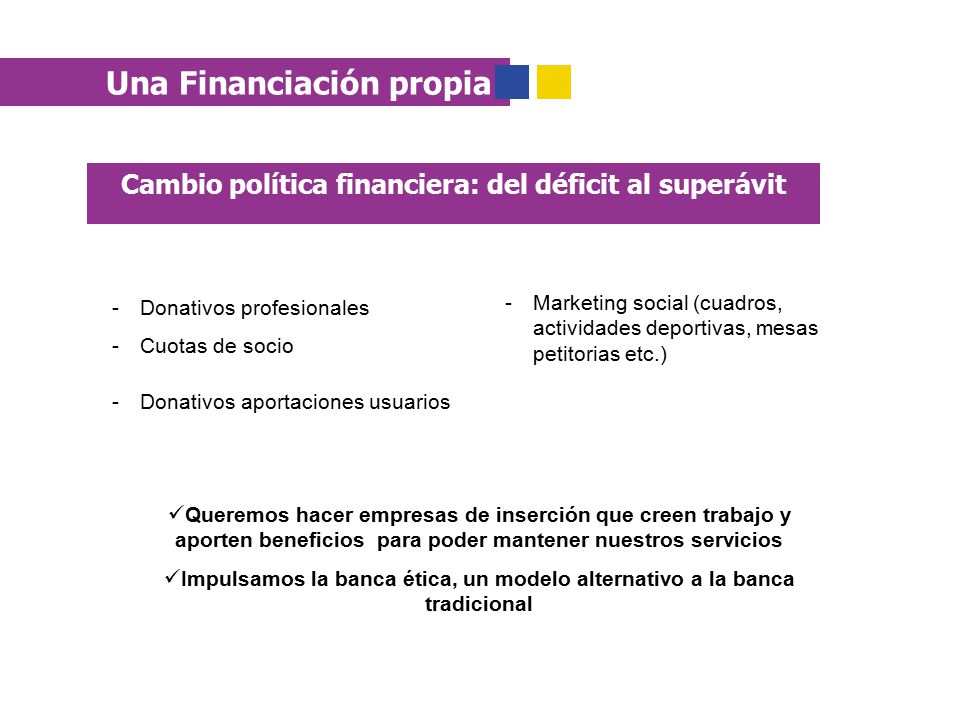 Una Financiación propia

Cambio política financiera: del déficit al superávit

- Donativos profesionales
- Cuotas de socio
- Donativos aportaciones usuarios

- Marketing social (cuadros, actividades deportivas, mesas petitorias etc.)

✓Queremos hacer empresas de inserción que creen trabajo y aporten beneficios para poder mantener nuestros servicios

✓Impulsamos la banca ética, un modelo alternativo a la banca tradicional